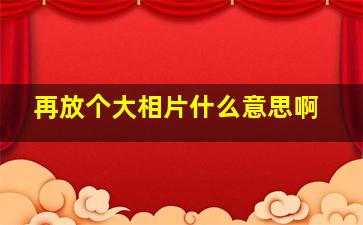 再放个大相片什么意思啊